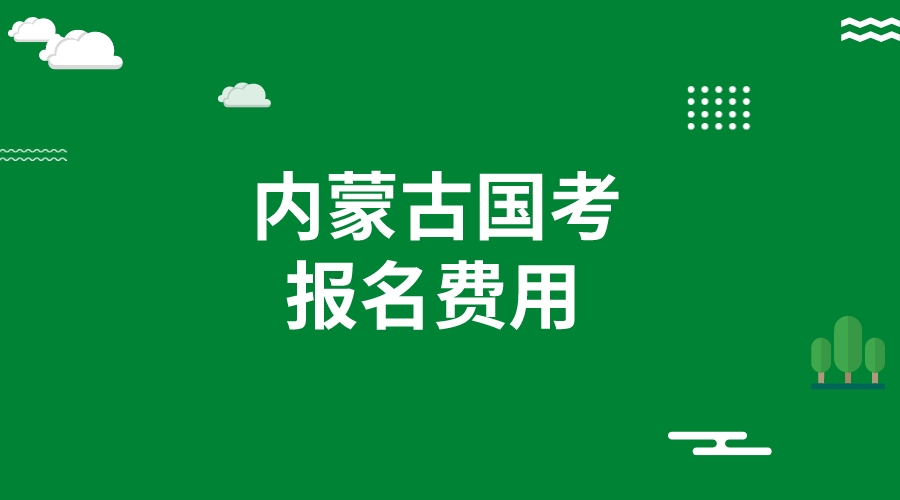 内蒙古国考
报名费用